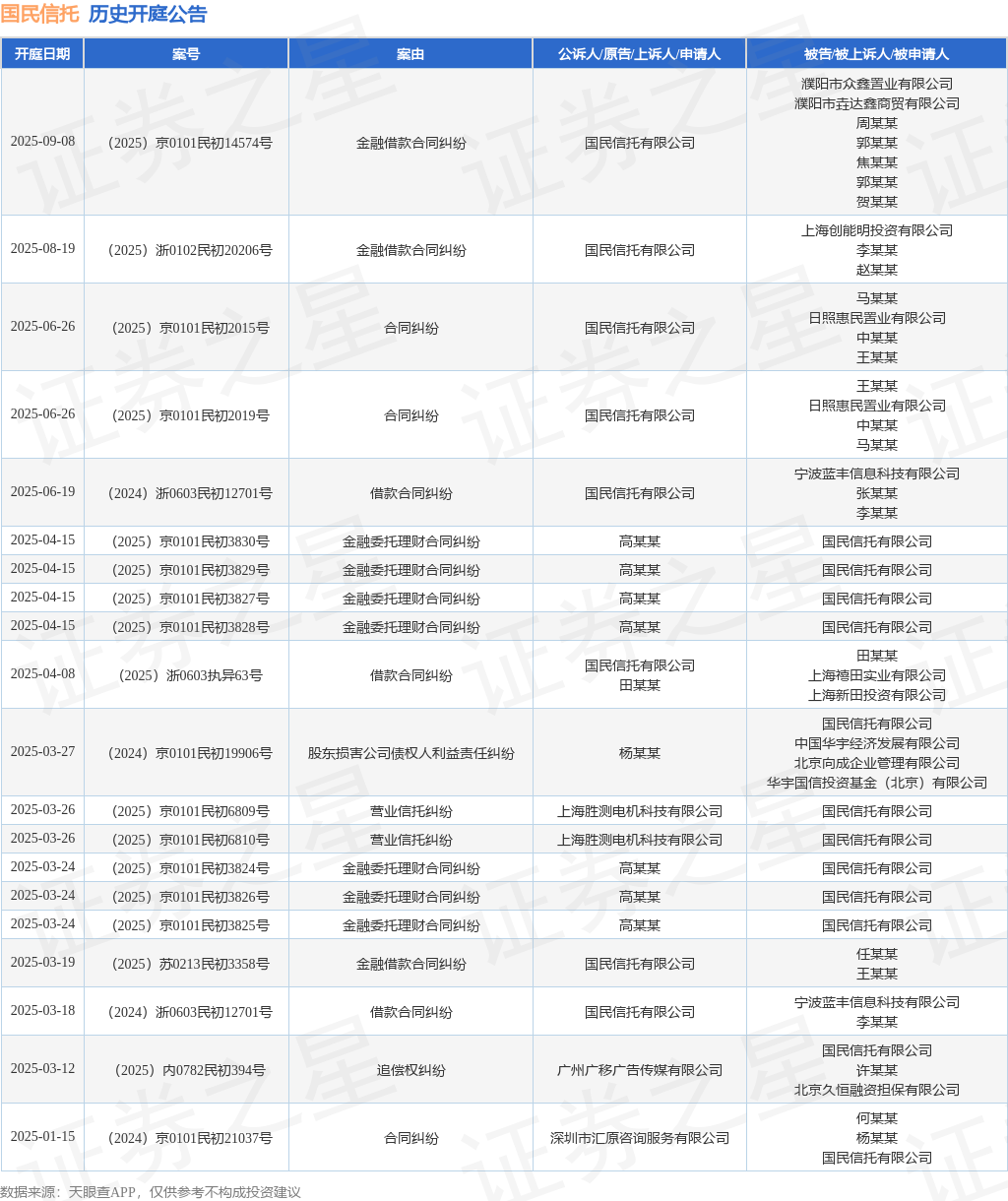 国民信托 历史开庭公告

| 开庭日期 | 案号 | 案由 | 公诉人/原告/上诉人/申请人 | 被告/被上诉人/被申请人 |
|---|---|---|---|---|
| 2025-09-08 | （2025）京0101民初14574号 | 金融借款合同纠纷 | 国民信托有限公司 | 濮阳市众鑫置业有限公司 濮阳市垚达鑫商贸有限公司 周某某 郭某某 焦某某 郭某某 贺某某 |
| 2025-08-19 | （2025）浙0102民初20206号 | 金融借款合同纠纷 | 国民信托有限公司 | 上海创能明投资有限公司 李某某 赵某某 |
| 2025-06-26 | （2025）京0101民初2015号 | 合同纠纷 | 国民信托有限公司 | 马某某 日照惠民置业有限公司 中某某 王某某 |
| 2025-06-26 | （2025）京0101民初2019号 | 合同纠纷 | 国民信托有限公司 | 王某某 日照惠民置业有限公司 中某某 马某某 |
| 2025-06-19 | （2024）浙0603民初12701号 | 借款合同纠纷 | 国民信托有限公司 | 宁波蓝丰信息科技有限公司 张某某 李某某 |
| 2025-04-15 | （2025）京0101民初3830号 | 金融委托理财合同纠纷 | 高某某 | 国民信托有限公司 |
| 2025-04-15 | （2025）京0101民初3829号 | 金融委托理财合同纠纷 | 高某某 | 国民信托有限公司 |
| 2025-04-15 | （2025）京0101民初3827号 | 金融委托理财合同纠纷 | 高某某 | 国民信托有限公司 |
| 2025-04-15 | （2025）京0101民初3828号 | 金融委托理财合同纠纷 | 高某某 | 国民信托有限公司 |
| 2025-04-08 | （2025）浙0603执异63号 | 借款合同纠纷 | 国民信托有限公司 田某某 | 田某某 上海禧田实业有限公司 上海新田投资有限公司 |
| 2025-03-27 | （2024）京0101民初19906号 | 股东损害公司债权人利益责任纠纷 | 杨某某 | 国民信托有限公司 中国华宇经济发展有限公司 北京向成企业管理有限公司 华宇国信投资基金（北京）有限公司 |
| 2025-03-26 | （2025）京0101民初6809号 | 营业信托纠纷 | 上海胜测电机科技有限公司 | 国民信托有限公司 |
| 2025-03-26 | （2025）京0101民初6810号 | 营业信托纠纷 | 上海胜测电机科技有限公司 | 国民信托有限公司 |
| 2025-03-24 | （2025）京0101民初3824号 | 金融委托理财合同纠纷 | 高某某 | 国民信托有限公司 |
| 2025-03-24 | （2025）京0101民初3826号 | 金融委托理财合同纠纷 | 高某某 | 国民信托有限公司 |
| 2025-03-24 | （2025）京0101民初3825号 | 金融委托理财合同纠纷 | 高某某 | 国民信托有限公司 |
| 2025-03-19 | （2025）苏0213民初3358号 | 金融借款合同纠纷 | 国民信托有限公司 | 任某某 王某某 |
| 2025-03-18 | （2024）浙0603民初12701号 | 借款合同纠纷 | 国民信托有限公司 | 宁波蓝丰信息科技有限公司 李某某 |
| 2025-03-12 | （2025）内0782民初394号 | 追偿权纠纷 | 广州广移广告传媒有限公司 | 国民信托有限公司 许某某 北京久恒融资担保有限公司 |
| 2025-01-15 | （2024）京0101民初21037号 | 合同纠纷 | 深圳市汇原咨询服务有限公司 | 何某某 杨某某 国民信托有限公司 |

数据来源：天眼查APP，仅供参考不构成投资建议